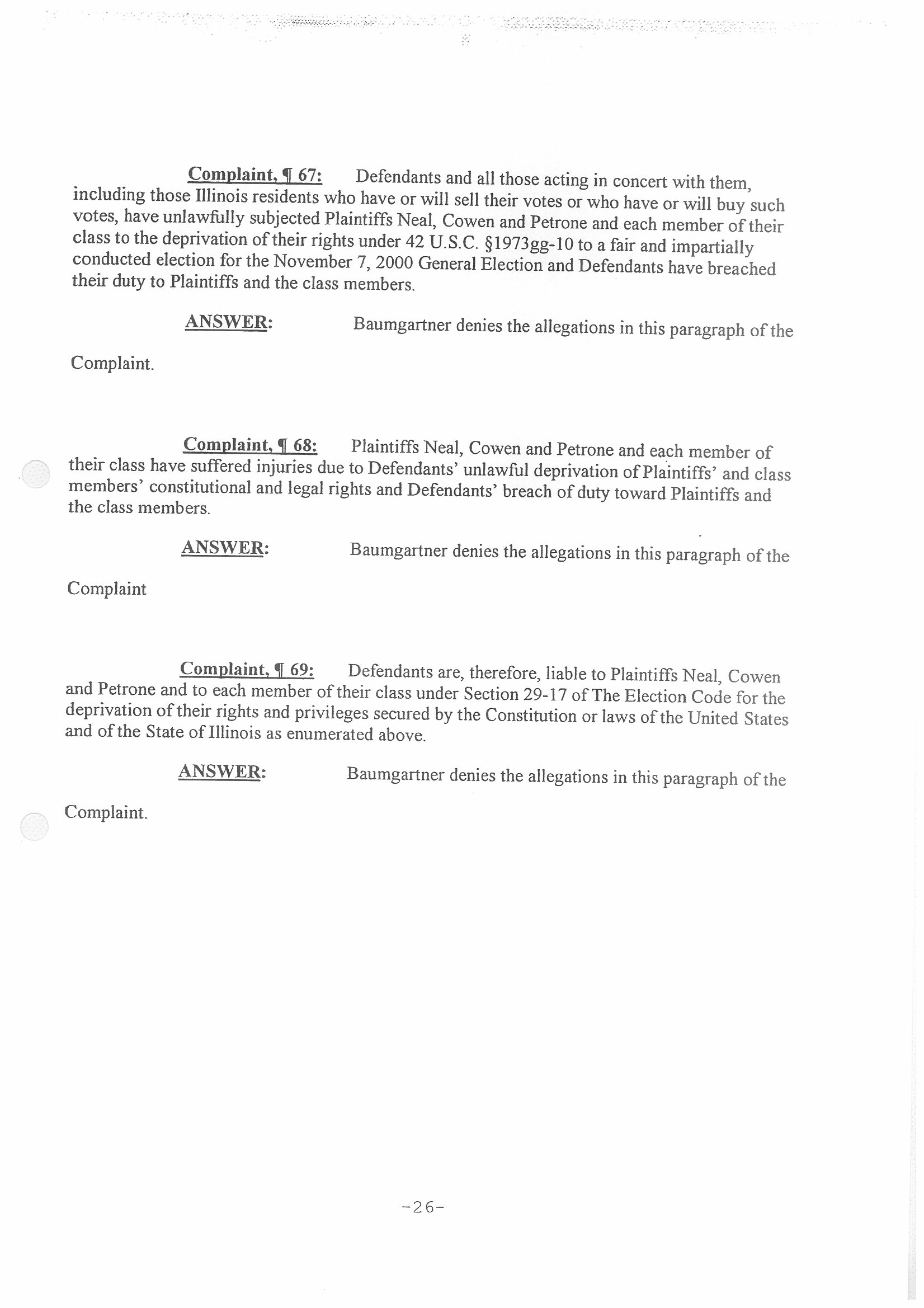 Complaint, ¶ 67: Defendants and all those acting in concert with them, including those Illinois residents who have or will sell their votes or who have or will buy such votes, have unlawfully subjected Plaintiffs Neal, Cowen and Petrone and each member of their class to the deprivation of their rights under 42 U.S.C. §1973gg-10 to a fair and impartially conducted election for the November 7, 2000 General Election and Defendants have breached their duty to Plaintiffs and the class members.

ANSWER: Baumgartner denies the allegations in this paragraph of the Complaint.

Complaint, ¶ 68: Plaintiffs Neal, Cowen and Petrone and each member of their class have suffered injuries due to Defendants' unlawful deprivation of Plaintiffs' and class members' constitutional and legal rights and Defendants' breach of duty toward Plaintiffs and the class members.

ANSWER: Baumgartner denies the allegations in this paragraph of the Complaint

Complaint, ¶ 69: Defendants are, therefore, liable to Plaintiffs Neal, Cowen and Petrone and to each member of their class under Section 29-17 of The Election Code for the deprivation of their rights and privileges secured by the Constitution or laws of the United States and of the State of Illinois as enumerated above.

ANSWER: Baumgartner denies the allegations in this paragraph of the Complaint.

-26-